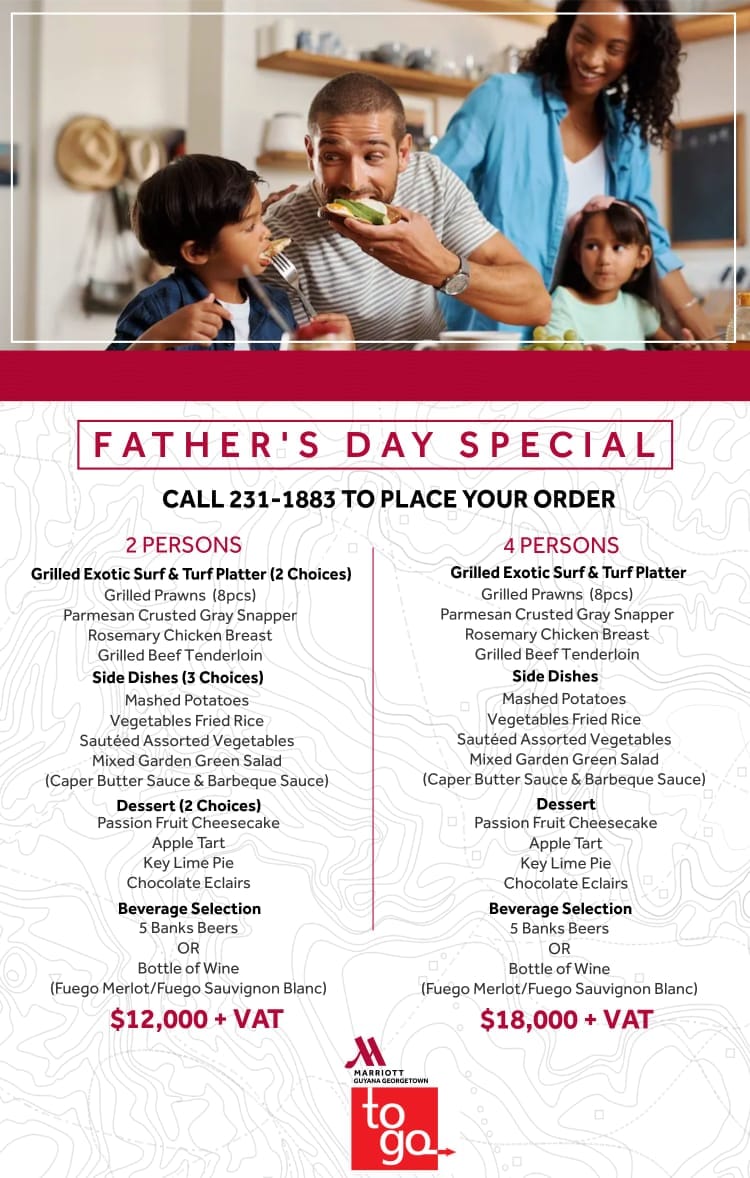 FATHER'S DAY SPECIAL

CALL 231-1883 TO PLACE YOUR ORDER

2 PERSONS
Grilled Exotic Surf & Turf Platter (2 Choices)
Grilled Prawns (8pcs)
Parmesan Crusted Gray Snapper
Rosemary Chicken Breast
Grilled Beef Tenderloin
Side Dishes (3 Choices)
Mashed Potatoes
Vegetables Fried Rice
Sautéed Assorted Vegetables
Mixed Garden Green Salad
(Caper Butter Sauce & Barbeque Sauce)
Dessert (2 Choices)
Passion Fruit Cheesecake
Apple Tart
Key Lime Pie
Chocolate Eclairs
Beverage Selection
5 Banks Beers
OR
Bottle of Wine
(Fuego Merlot/Fuego Sauvignon Blanc)
$12,000 + VAT

4 PERSONS
Grilled Exotic Surf & Turf Platter
Grilled Prawns (8pcs)
Parmesan Crusted Gray Snapper
Rosemary Chicken Breast
Grilled Beef Tenderloin
Side Dishes
Mashed Potatoes
Vegetables Fried Rice
Sautéed Assorted Vegetables
Mixed Garden Green Salad
(Caper Butter Sauce & Barbeque Sauce)
Dessert
Passion Fruit Cheesecake
Apple Tart
Key Lime Pie
Chocolate Eclairs
Beverage Selection
5 Banks Beers
OR
Bottle of Wine
(Fuego Merlot/Fuego Sauvignon Blanc)
$18,000 + VAT

MARRIOTT
GUYANA GEORGETOWN
to go